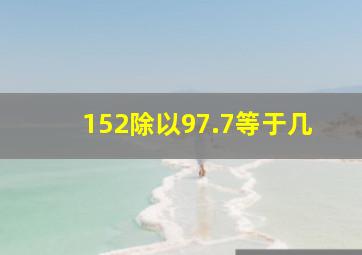 152除以97.7等于几